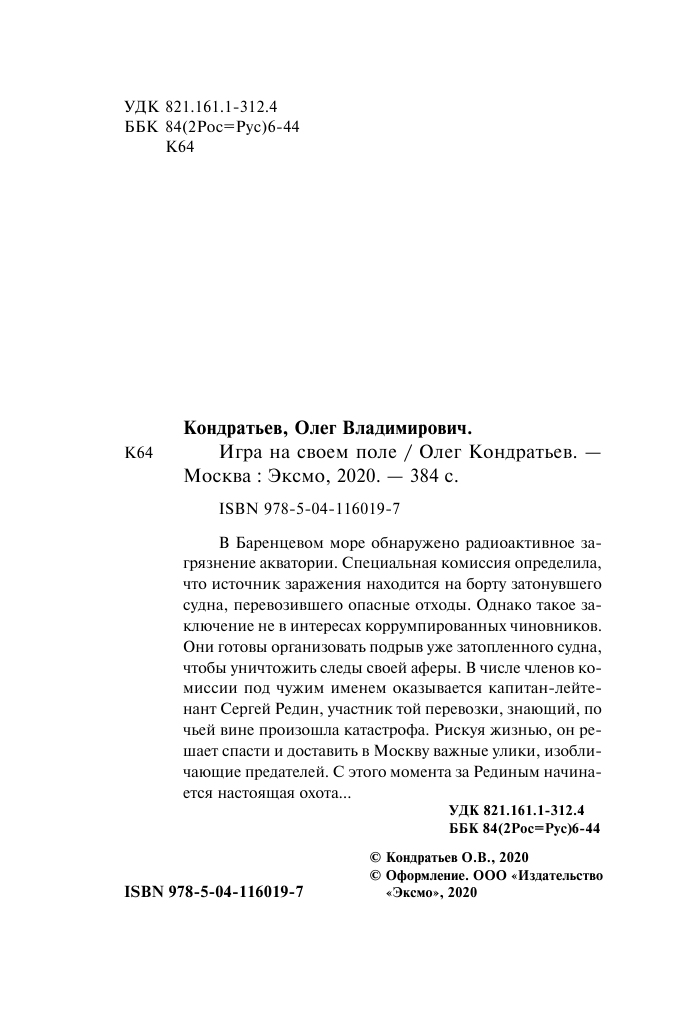 УДК 821.161.1-312.4
ББК 84(2Рос=Рус)6-44
К64

Кондратьев, Олег Владимирович.

К64 Игра на своем поле / Олег Кондратьев. — Москва : Эксмо, 2020. — 384 с.

ISBN 978-5-04-116019-7

В Баренцевом море обнаружено радиоактивное загрязнение акватории. Специальная комиссия определила, что источник заражения находится на борту затонувшего судна, перевозившего опасные отходы. Однако такое заключение не в интересах коррумпированных чиновников. Они готовы организовать подрыв уже затопленного судна, чтобы уничтожить следы своей аферы. В числе членов комиссии под чужим именем оказывается капитан-лейтенант Сергей Редин, участник той перевозки, знающий, по чьей вине произошла катастрофа. Рискуя жизнью, он решает спасти и доставить в Москву важные улики, изобличающие предателей. С этого момента за Рединым начинается настоящая охота...

УДК 821.161.1-312.4
ББК 84(2Рос=Рус)6-44

© Кондратьев О.В., 2020
© Оформление. ООО «Издательство «Эксмо», 2020

ISBN 978-5-04-116019-7